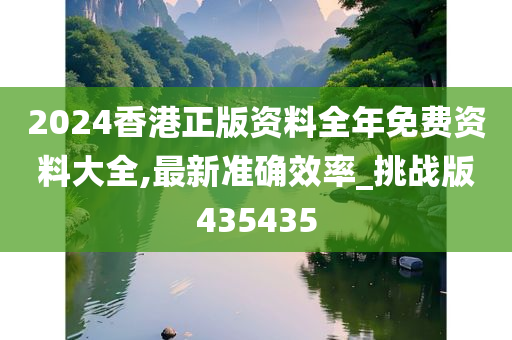 2024香港正版资料全年免费资料大全,最新准确效率_挑战版435435